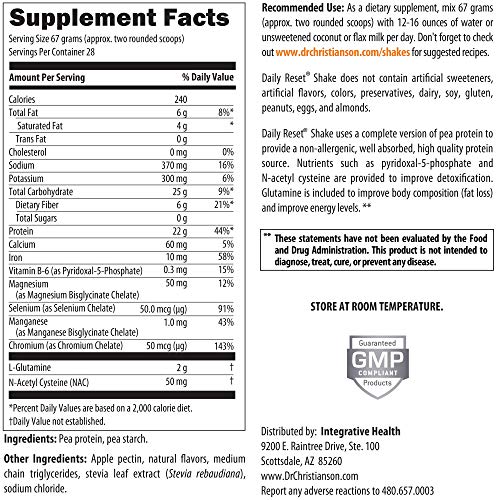 Supplement Facts
Serving Size 67 grams (approx. two rounded scoops)
Servings Per Container 28

| Amount Per Serving | | % Daily Value |
|---|---|---|
| Calories | 240 | |
| Total Fat | 6 g | 8%* |
| Saturated Fat | 4 g | * |
| Trans Fat | 0 g | |
| Cholesterol | 0 mg | 0% |
| Sodium | 370 mg | 16% |
| Potassium | 300 mg | 6% |
| Total Carbohydrate | 25 g | 9%* |
| Dietary Fiber | 6 g | 21%* |
| Total Sugars | 0 g | |
| Protein | 22 g | 44%* |
| Calcium | 60 mg | 5% |
| Iron | 10 mg | 58% |
| Vitamin B-6 (as Pyridoxal-5-Phosphate) | 0.3 mg | 15% |
| Magnesium (as Magnesium Bisglycinate Chelate) | 50 mg | 12% |
| Selenium (as Selenium Chelate) | 50.0 mcg (µg) | 91% |
| Manganese (as Manganese Bisglycinate Chelate) | 1.0 mg | 43% |
| Chromium (as Chromium Chelate) | 50 mcg (µg) | 143% |
| L-Glutamine | 2 g | † |
| N-Acetyl Cysteine (NAC) | 50 mg | † |

*Percent Daily Values are based on a 2,000 calorie diet.
†Daily Value not established.

Ingredients: Pea protein, pea starch.

Other Ingredients: Apple pectin, natural flavors, medium chain triglycerides, stevia leaf extract (Stevia rebaudiana), sodium chloride.

Recommended Use: As a dietary supplement, mix 67 grams (approx. two rounded scoops) with 12-16 ounces of water or unsweetened coconut or flax milk per day. Don't forget to check out www.drchristianson.com/shakes for suggested recipes.

Daily Reset® Shake does not contain artificial sweeteners, artificial flavors, colors, preservatives, dairy, soy, gluten, peanuts, eggs, and almonds.

Daily Reset® Shake uses a complete version of pea protein to provide a non-allergenic, well absorbed, high quality protein source. Nutrients such as pyridoxal-5-phosphate and N-acetyl cysteine are provided to improve detoxification. Glutamine is included to improve body composition (fat loss) and improve energy levels. **

** These statements have not been evaluated by the Food and Drug Administration. This product is not intended to diagnose, treat, cure, or prevent any disease.

STORE AT ROOM TEMPERATURE.

Guaranteed
GMP
COMPLIANT
Products

Distributed by: Integrative Health
9200 E. Raintree Drive, Ste. 100
Scottsdale, AZ 85260
www.DrChristianson.com
Report any adverse reactions to 480.657.0003